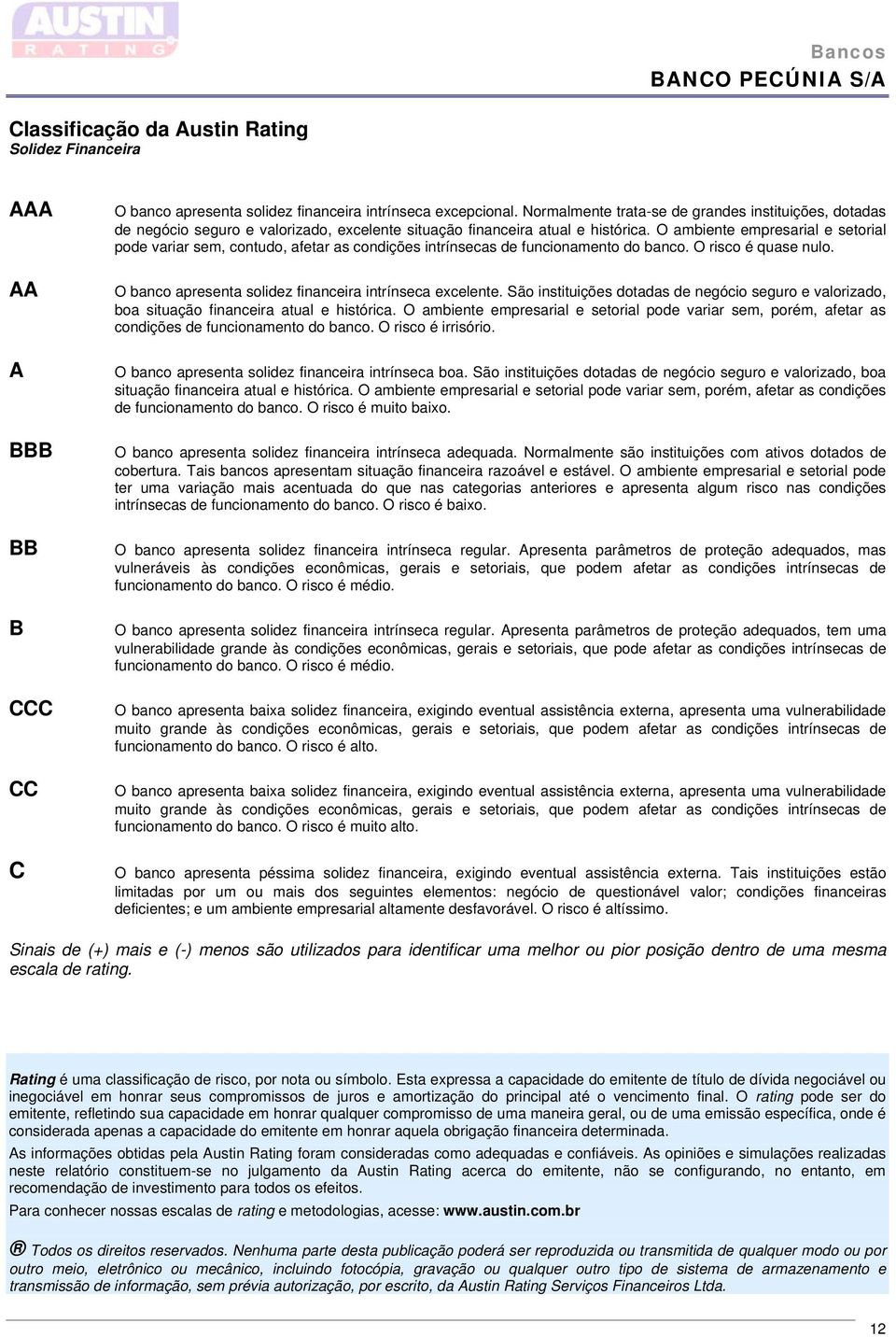 AUSTIN RATING

Bancos
BANCO PECÚNIA S/A

Classificação da Austin Rating
Solidez Financeira

AAA O banco apresenta solidez financeira intrínseca excepcional. Normalmente trata-se de grandes instituições, dotadas de negócio seguro e valorizado, excelente situação financeira atual e histórica. O ambiente empresarial e setorial pode variar sem, contudo, afetar as condições intrínsecas de funcionamento do banco. O risco é quase nulo.

AA O banco apresenta solidez financeira intrínseca excelente. São instituições dotadas de negócio seguro e valorizado, boa situação financeira atual e histórica. O ambiente empresarial e setorial pode variar sem, porém, afetar as condições de funcionamento do banco. O risco é irrisório.

A O banco apresenta solidez financeira intrínseca boa. São instituições dotadas de negócio seguro e valorizado, boa situação financeira atual e histórica. O ambiente empresarial e setorial pode variar sem, porém, afetar as condições de funcionamento do banco. O risco é muito baixo.

BBB O banco apresenta solidez financeira intrínseca adequada. Normalmente são instituições com ativos dotados de cobertura. Tais bancos apresentam situação financeira razoável e estável. O ambiente empresarial e setorial pode ter uma variação mais acentuada do que nas categorias anteriores e apresenta algum risco nas condições intrínsecas de funcionamento do banco. O risco é baixo.

BB O banco apresenta solidez financeira intrínseca regular. Apresenta parâmetros de proteção adequados, mas vulneráveis às condições econômicas, gerais e setoriais, que podem afetar as condições intrínsecas de funcionamento do banco. O risco é médio.

B O banco apresenta solidez financeira intrínseca regular. Apresenta parâmetros de proteção adequados, tem uma vulnerabilidade grande às condições econômicas, gerais e setoriais, que pode afetar as condições intrínsecas de funcionamento do banco. O risco é médio.

CCC O banco apresenta baixa solidez financeira, exigindo eventual assistência externa, apresenta uma vulnerabilidade muito grande às condições econômicas, gerais e setoriais, que podem afetar as condições intrínsecas de funcionamento do banco. O risco é alto.

CC O banco apresenta baixa solidez financeira, exigindo eventual assistência externa, apresenta uma vulnerabilidade muito grande às condições econômicas, gerais e setoriais, que podem afetar as condições intrínsecas de funcionamento do banco. O risco é muito alto.

C O banco apresenta péssima solidez financeira, exigindo eventual assistência externa. Tais instituições estão limitadas por um ou mais dos seguintes elementos: negócio de questionável valor; condições financeiras deficientes; e um ambiente empresarial altamente desfavorável. O risco é altíssimo.

Sinais de (+) mais e (-) menos são utilizados para identificar uma melhor ou pior posição dentro de uma mesma escala de rating.

Rating é uma classificação de risco, por nota ou símbolo. Esta expressa a capacidade do emitente de título de dívida negociável ou inegociável em honrar seus compromissos de juros e amortização do principal até o vencimento final. O rating pode ser do emitente, refletindo sua capacidade em honrar qualquer compromisso de uma maneira geral, ou de uma emissão específica, onde é considerada apenas a capacidade do emitente em honrar aquela obrigação financeira determinada.

As informações obtidas pela Austin Rating foram consideradas como adequadas e confiáveis. As opiniões e simulações realizadas neste relatório constituem-se no julgamento da Austin Rating acerca do emitente, não se configurando, no entanto, em recomendação de investimento para todos os efeitos.

Para conhecer nossas escalas de rating e metodologias, acesse: www.austin.com.br

® Todos os direitos reservados. Nenhuma parte desta publicação poderá ser reproduzida ou transmitida de qualquer modo ou por outro meio, eletrônico ou mecânico, incluindo fotocópia, gravação ou qualquer outro tipo de sistema de armazenamento e transmissão de informação, sem prévia autorização, por escrito, da Austin Rating Serviços Financeiros Ltda.

12